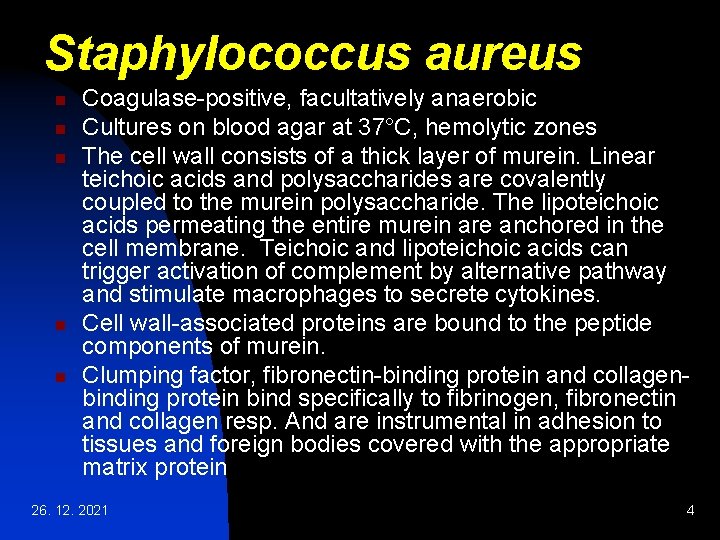 Staphylococcus aureus

- Coagulase-positive, facultatively anaerobic
- Cultures on blood agar at 37°C, hemolytic zones
- The cell wall consists of a thick layer of murein. Linear teichoic acids and polysaccharides are covalently coupled to the murein polysaccharide. The lipoteichoic acids permeating the entire murein are anchored in the cell membrane.  Teichoic and lipoteichoic acids can trigger activation of complement by alternative pathway and stimulate macrophages to secrete cytokines.
- Cell wall-associated proteins are bound to the peptide components of murein.
- Clumping factor, fibronectin-binding protein and collagen-binding protein bind specifically to fibrinogen, fibronectin and collagen resp. And are instrumental in adhesion to tissues and foreign bodies covered with the appropriate matrix protein

26. 12. 2021

4